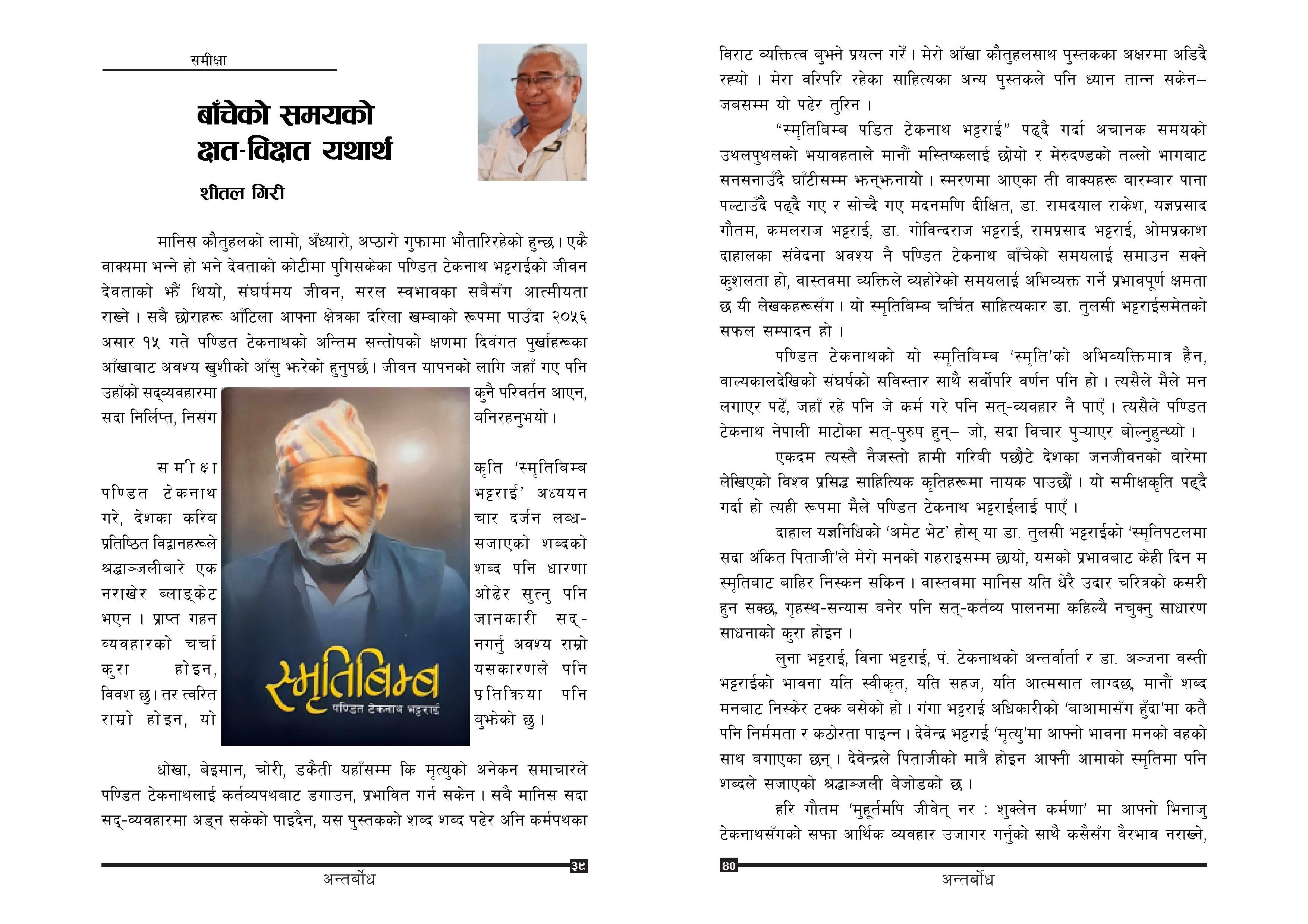 समीक्षा

बाँचेको समयको क्षत-विक्षत यथार्थ

शीतल गिरी

मानिस कौतुहलको लामो, अँध्यारो, अप्ठारो गुफामा भौतारिरहेको हुन्छ। एकै वाक्यमा भन्ने हो भने देवताको कोटीमा पुगिसकेका पण्डित टेकनाथ भट्टराईको जीवन देवताको झैं थियो, संघर्षमय जीवन, सरल स्वभावका सबैसँग आत्मीयता राख्ने। सबै छोराहरू आँटिला आफ्ना क्षेत्रका दरिला खम्बाको रूपमा पाउँदा २०५६ असार १५ गते पण्डित टेकनाथको अन्तिम सन्तोषको क्षणमा दिवंगत पुर्खाहरूका आँखाबाट अवश्य खुशीको आँसु झरेको हुनुपर्छ। जीवन यापनको लागि जहाँ गए पनि उहाँको सद्व्यवहारमा कुनै परिवर्तन आएन, सदा निर्लिप्त, निसंग बनिरहनुभयो।

समीक्षा कृति 'स्मृतिबिम्ब पण्डित टेकनाथ भट्टराई' अध्ययन गरे, देशका करिब चार दर्जन लब्ध-प्रतिष्ठित विद्वानहरूले सजाएको शब्दको श्रद्धाञ्जलीबारे एक शब्द पनि धारणा नराखेर ब्लाङ्केट ओढेर सुत्नु पनि भएन। प्राप्त गहन जानकारी सद्-व्यवहारको चर्चा नगर्नु अवश्य राम्रो कुरा होइन, यसकारणले पनि विवश छु। तर त्वरित प्रतिक्रिया पनि राम्रो होइन, यो बुझेको छु।

स्मृतिबिम्ब
पण्डित टेकनाथ भट्टराई

धोखा, बेइमान, चोरी, डकैती यहाँसम्म कि मृत्युको अनेकन समाचारले पण्डित टेकनाथलाई कर्तव्यपथबाट डगाउन, प्रभावित गर्न सकेन। सबै मानिस सदा सद्-व्यवहारमा अड्न सकेको पाइदैन, यस पुस्तकको शब्द शब्द पढेर अनि कर्मपथका

३९
अन्तर्बोध

विराट व्यक्तित्व बुझ्ने प्रयत्न गरें। मेरो आँखा कौतुहलसाथ पुस्तकका अक्षरमा अडिदै रह्यो। मेरा वरिपरि रहेका साहित्यका अन्य पुस्तकले पनि ध्यान तान्न सकेन– जबसम्म यो पढेर तुरिन।

"स्मृतिबिम्ब पडित टेकनाथ भट्टराई" पढ्दै गर्दा अचानक समयको उथलपुथलको भयावहताले मानौं मस्तिष्कलाई छोयो र मेरुदण्डको तल्लो भागबाट सनसनाउँदै घाँटीसम्म झन्झनायो। स्मरणमा आएका ती वाक्यहरू बारम्बार पाना पल्टाउँदै पढ्दै गए र सोच्दै गए मदनमणि दीक्षित, डा. रामदयाल राकेश, यज्ञप्रसाद गौतम, कमलराज भट्टराई, डा. गोविन्दराज भट्टराई, रामप्रसाद भट्टराई, ओमप्रकाश दाहालका संवेदना अवश्य नै पण्डित टेकनाथ बाँचेको समयलाई समाउन सक्ने कुशलता हो, वास्तवमा व्यक्तिले व्यहोरेको समयलाई अभिव्यक्त गर्ने प्रभावपूर्ण क्षमता छ यी लेखकहरूसँग। यो स्मृतिबिम्ब चर्चित साहित्यकार डा. तुलसी भट्टराईसमेतको सफल सम्पादन हो।

पण्डित टेकनाथको यो स्मृतिबिम्ब 'स्मृति'को अभिव्यक्तिमात्र हैन, वाल्यकालदेखिको संघर्षको सविस्तार साथै सर्वोपरि वर्णन पनि हो। त्यसैले मैले मन लगाएर पढें, जहाँ रहे पनि जे कर्म गरे पनि सत्-व्यवहार नै पाएँ। त्यसैले पण्डित टेकनाथ नेपाली माटोका सत्-पुरुष हुन्– जो, सदा विचार पुऱ्याएर बोल्नुहुन्थ्यो।

एकदम त्यस्तै नैजस्तो हामी गरिबी पछौटे देशका जनजीवनको बारेमा लेखिएको विश्व प्रसिद्ध साहित्यिक कृतिहरूमा नायक पाउछौं। यो समीक्षकृति पढ्दै गर्दा हो त्यही रूपमा मैले पण्डित टेकनाथ भट्टराईलाई पाएँ।

दाहाल यज्ञनिधिको 'अमेट भेट' होस् या डा. तुलसी भट्टराईको 'स्मृतिपटलमा सदा अंकित पिताजी'ले मेरो मनको गहराइसम्म छायो, यसको प्रभावबाट केही दिन म स्मृतिबाट बाहिर निस्कन सकिन। वास्तवमा मानिस यति धेरै उदार चरित्रको कसरी हुन सक्छ, गृहस्थ-सन्यास बनेर पनि सत्-कर्तव्य पालनमा कहिल्यै नचुक्नु साधारण साधनाको कुरा होइन।

लुना भट्टराई, विना भट्टराई, पं. टेकनाथको अन्तर्वार्ता र डा. अञ्जना वस्ती भट्टराईको भावना यति स्वीकृत, यति सहज, यति आत्मसात लाग्दछ, मानौं शब्द मनबाट निस्केर टक्क बसेको हो। गंगा भट्टराई अधिकारीको 'बाआमासँग हुँदा'मा कतै पनि निर्ममता र कठोरता पाइन्न। देवेन्द्र भट्टराई 'मृत्यु'मा आफ्नो भावना मनको वहको साथ बगाएका छन्। देवेन्द्रले पिताजीको मात्रै होइन आफ्नी आमाको स्मृतिमा पनि शब्दले सजाएको श्रद्धाञ्जली बेजोडको छ।

हरि गौतम 'मुहूर्तमपि जीवेत् नर : शुक्लेन कर्मणा' मा आफ्नो भिनाजु टेकनाथसँगको सफा आर्थिक व्यवहार उजागर गर्नुको साथै कसैसँग वैरभाव नराख्ने,

४०
अन्तर्बोध